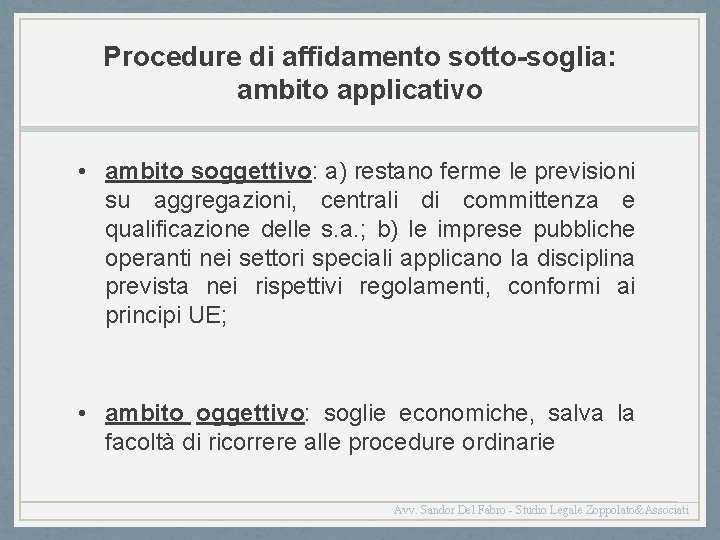 Procedure di affidamento sotto-soglia: ambito applicativo

• ambito soggettivo: a) restano ferme le previsioni su aggregazioni, centrali di committenza e qualificazione delle s.a.; b) le imprese pubbliche operanti nei settori speciali applicano la disciplina prevista nei rispettivi regolamenti, conformi ai principi UE;

• ambito oggettivo: soglie economiche, salva la facoltà di ricorrere alle procedure ordinarie

Avv. Sandor Del Fabro - Studio Legale Zoppolato&Associati